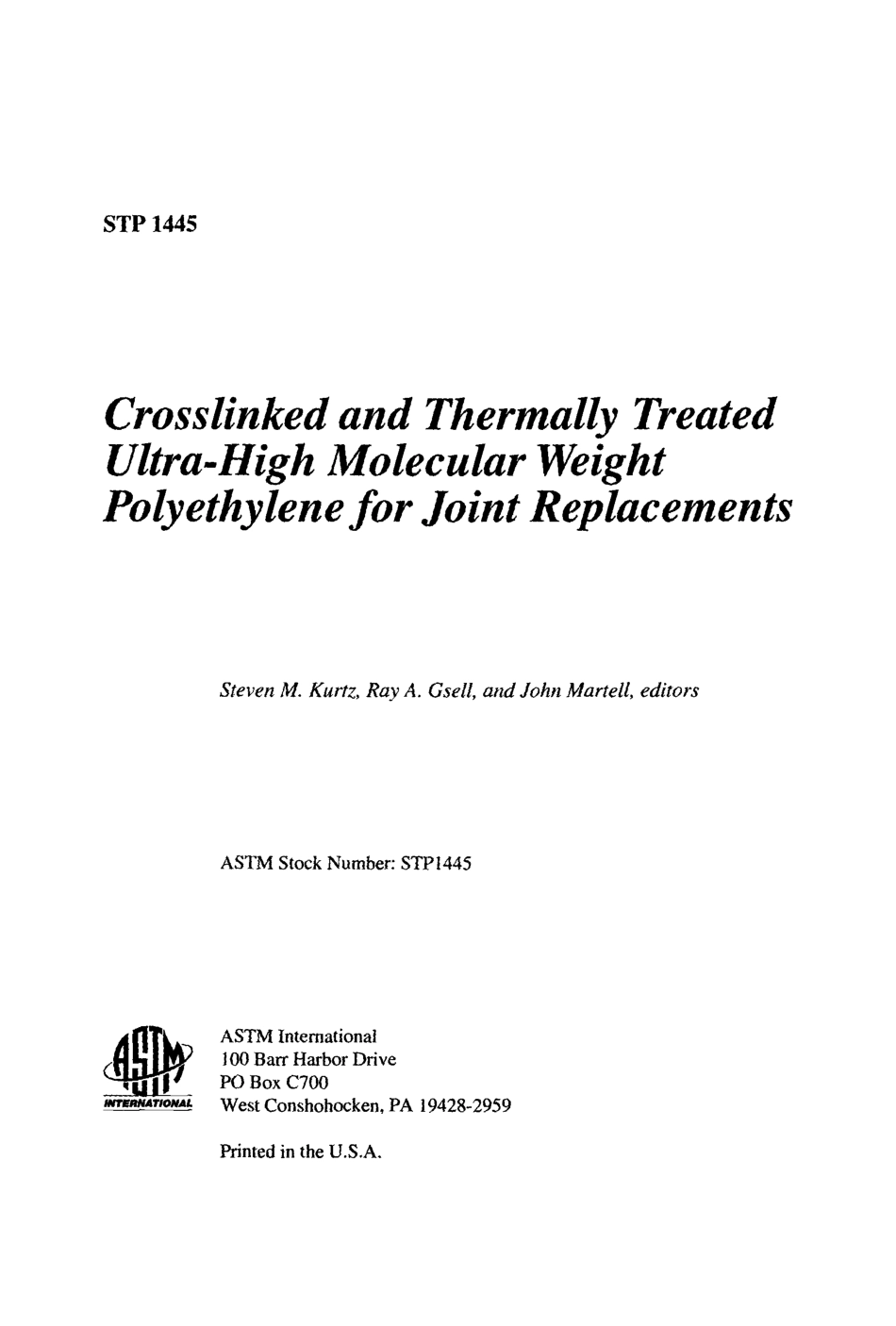 STP 1445

Crosslinked and Thermally Treated Ultra-High Molecular Weight Polyethylene for Joint Replacements

Steven M. Kurtz, Ray A. Gsell, and John Martell, editors

ASTM Stock Number: STP1445

ASTM INTERNATIONAL

ASTM International
100 Barr Harbor Drive
PO Box C700
West Conshohocken, PA 19428-2959

Printed in the U.S.A.